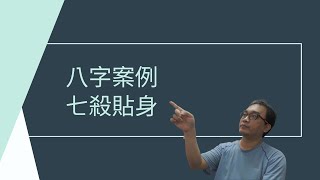 八字案例
七殺貼身